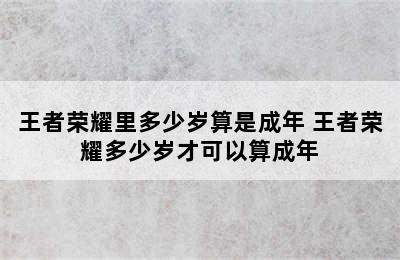 王者荣耀里多少岁算是成年 王者荣耀多少岁才可以算成年